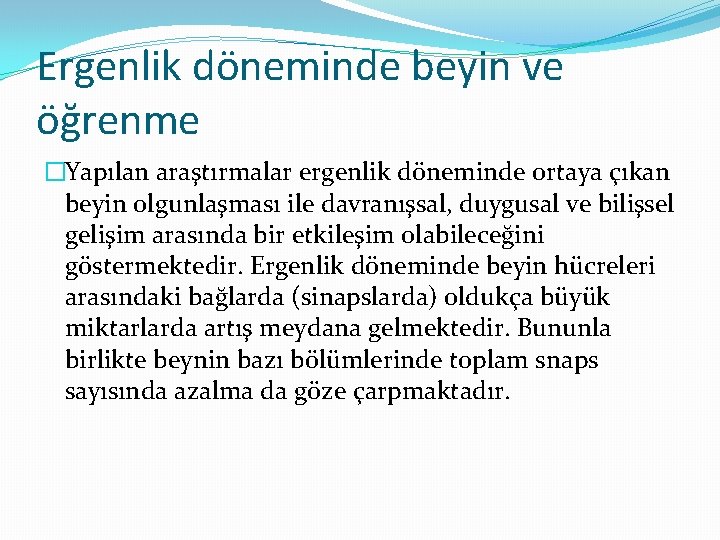 Ergenlik döneminde beyin ve öğrenme

Yapılan araştırmalar ergenlik döneminde ortaya çıkan beyin olgunlaşması ile davranışsal, duygusal ve bilişsel gelişim arasında bir etkileşim olabileceğini göstermektedir. Ergenlik döneminde beyin hücreleri arasındaki bağlarda (sinapslarda) oldukça büyük miktarlarda artış meydana gelmektedir. Bununla birlikte beynin bazı bölümlerinde toplam snaps sayısında azalma da göze çarpmaktadır.